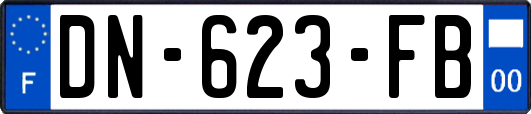 F
DN-623-FB
00